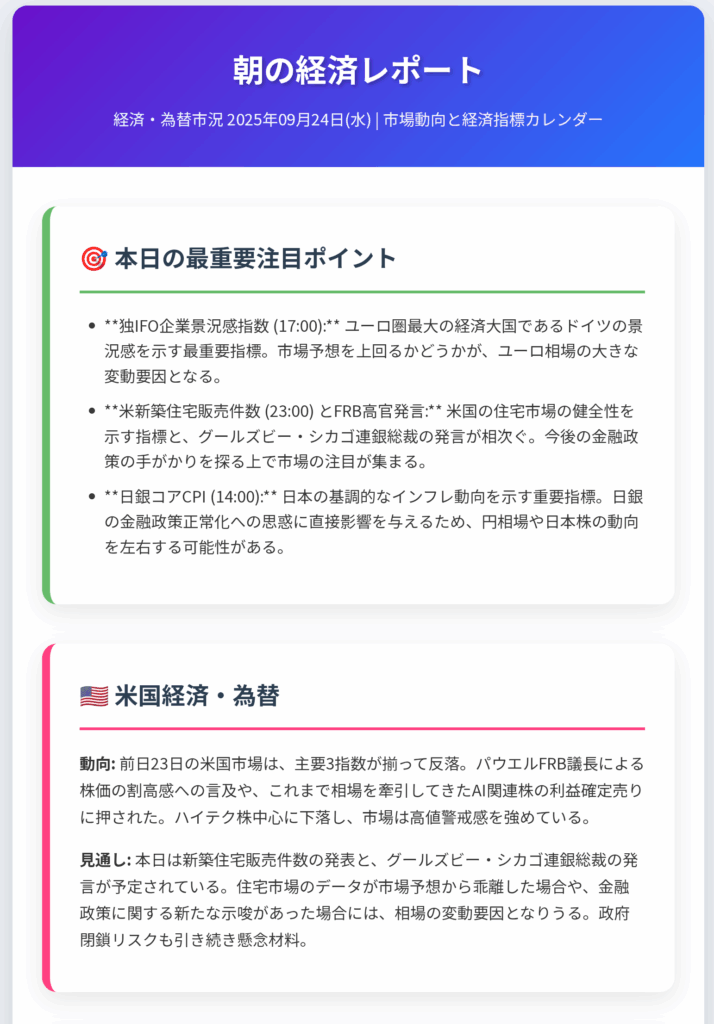 朝の経済レポート

経済・為替市況 2025年09月24日(水) | 市場動向と経済指標カレンダー

🎯 本日の最重要注目ポイント

• **独IFO企業景況感指数 (17:00):** ユーロ圏最大の経済大国であるドイツの景況感を示す最重要指標。市場予想を上回るかどうかが、ユーロ相場の大きな変動要因となる。

• **米新築住宅販売件数 (23:00) とFRB高官発言:** 米国の住宅市場の健全性を示す指標と、グールズビー・シカゴ連銀総裁の発言が相次ぐ。今後の金融政策の手がかりを探る上で市場の注目が集まる。

• **日銀コアCPI (14:00):** 日本の基調的なインフレ動向を示す重要指標。日銀の金融政策正常化への思惑に直接影響を与えるため、円相場や日本株の動向を左右する可能性がある。

🇺🇸 米国経済・為替

動向: 前日23日の米国市場は、主要3指数が揃って反落。パウエルFRB議長による株価の割高感への言及や、これまで相場を牽引してきたAI関連株の利益確定売りに押された。ハイテク株中心に下落し、市場は高値警戒感を強めている。

見通し: 本日は新築住宅販売件数の発表と、グールズビー・シカゴ連銀総裁の発言が予定されている。住宅市場のデータが市場予想から乖離した場合や、金融政策に関する新たな示唆があった場合には、相場の変動要因となりうる。政府閉鎖リスクも引き続き懸念材料。